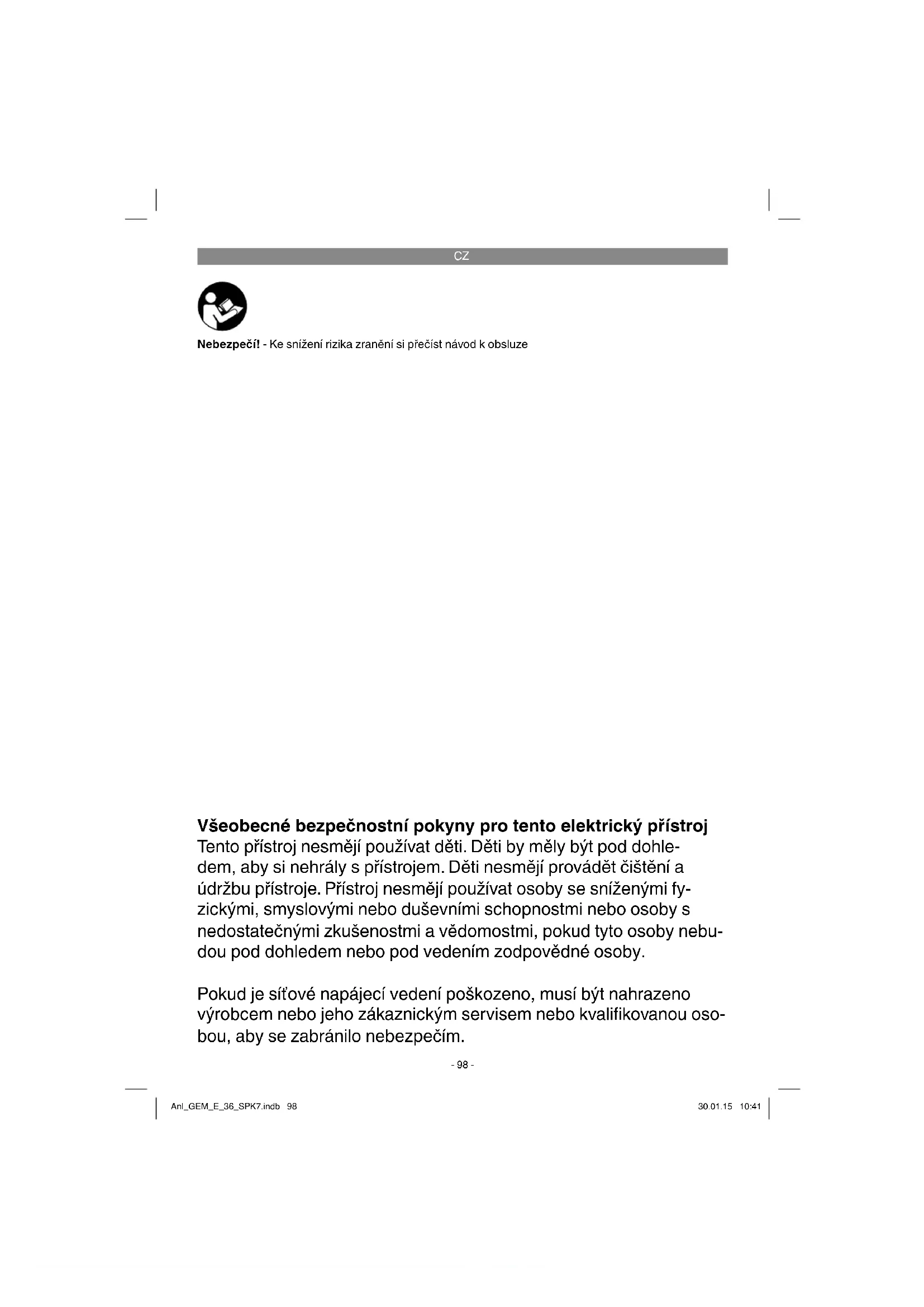 CZ

Nebezpečí! - Ke snížení rizika zranění si přečíst návod k obsluze

Všeobecné bezpečnostní pokyny pro tento elektrický přístroj
Tento přístroj nesmějí používat děti. Děti by měly být pod dohledem, aby si nehrály s přístrojem. Děti nesmějí provádět čištění a údržbu přístroje. Přístroj nesmějí používat osoby se sníženými fyzickými, smyslovými nebo duševními schopnostmi nebo osoby s nedostatečnými zkušenostmi a vědomostmi, pokud tyto osoby nebudou pod dohledem nebo pod vedením zodpovědné osoby.

Pokud je síťové napájecí vedení poškozeno, musí být nahrazeno výrobcem nebo jeho zákaznickým servisem nebo kvalifikovanou osobou, aby se zabránilo nebezpečím.

- 98 -

Anl_GEM_E_36_SPK7.indb 98

30.01.15 10:41